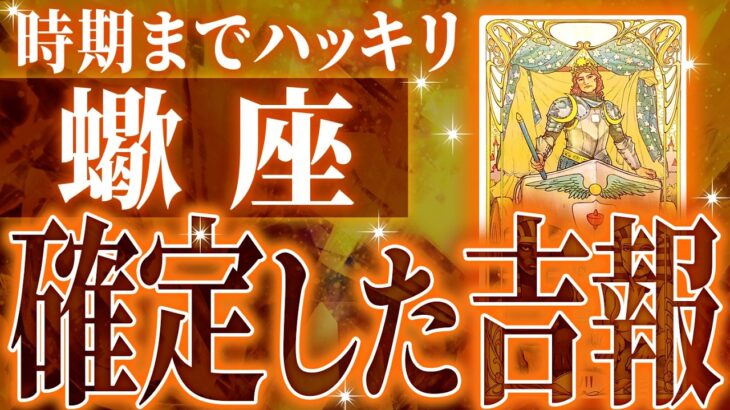 時期までハッキリ
蠍座
確定した吉報